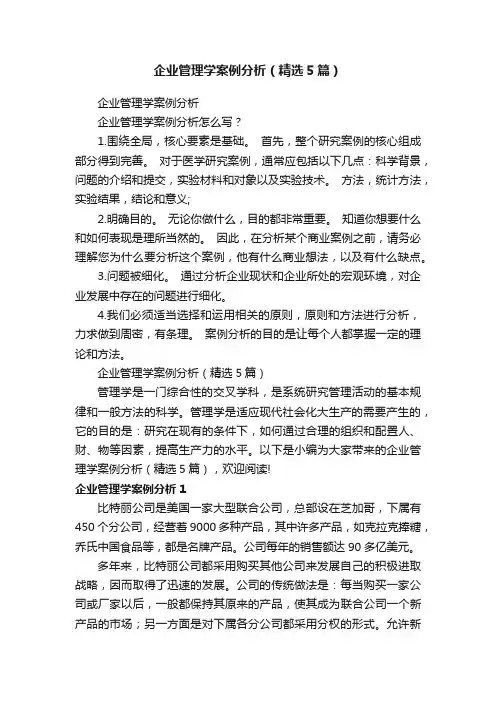 企业管理学案例分析（精选5篇）

企业管理学案例分析

企业管理学案例分析怎么写？

1.围绕全局，核心要素是基础。 首先，整个研究案例的核心组成部分得到完善。 对于医学研究案例，通常应包括以下几点：科学背景，问题的介绍和提交，实验材料和对象以及实验技术。 方法，统计方法，实验结果，结论和意义;

2.明确目的。 无论你做什么，目的都非常重要。 知道你想要什么和如何表现是理所当然的。 因此，在分析某个商业案例之前，请务必理解您为什么要分析这个案例，他有什么商业想法，以及有什么缺点。

3.问题被细化。 通过分析企业现状和企业所处的宏观环境，对企业发展中存在的问题进行细化。

4.我们必须适当选择和运用相关的原则，原则和方法进行分析，力求做到周密，有条理。 案例分析的目的是让每个人都掌握一定的理论和方法。

企业管理学案例分析（精选5篇）

管理学是一门综合性的交叉学科，是系统研究管理活动的基本规律和一般方法的科学。管理学是适应现代社会化大生产的需要产生的，它的目的是：研究在现有的条件下，如何通过合理的组织和配置人、财、物等因素，提高生产力的水平。以下是小编为大家带来的企业管理学案例分析（精选5篇），欢迎阅读!

企业管理学案例分析1

比特丽公司是美国一家大型联合公司，总部设在芝加哥，下属有450个分公司，经营着9000多种产品，其中许多产品，如克拉克捧糖，乔氏中国食品等，都是名牌产品。公司每年的销售额达90多亿美元。

多年来，比特丽公司都采用购买其他公司来发展自己的积极进取战略，因而取得了迅速的发展。公司的传统做法是：每当购买一家公司或厂家以后，一般都保持其原来的产品，使其成为联合公司一个新产品的市场；另一方面是对下属各分公司都采用分权的形式。允许新